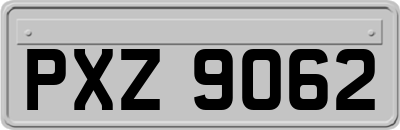 PXZ 9062